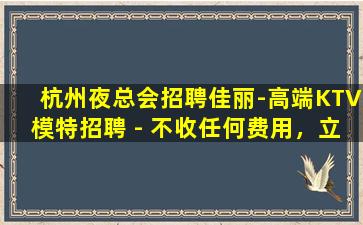 杭州夜总会招聘佳丽-高端KTV模特招聘 - 不收任何费用，立